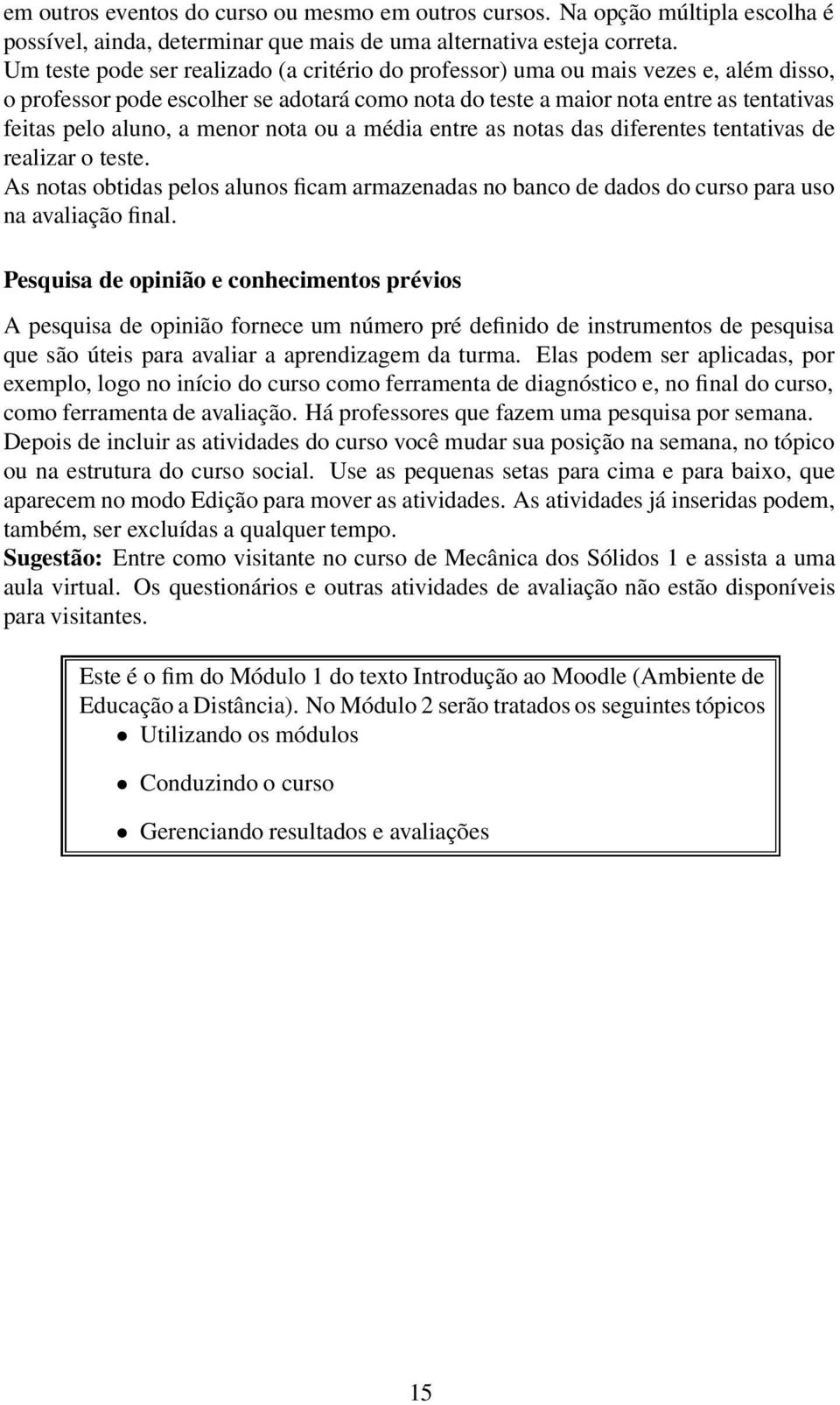 em outros eventos do curso ou mesmo em outros cursos. Na opção múltipla escolha é possível, ainda, determinar que mais de uma alternativa esteja correta.
Um teste pode ser realizado (a critério do professor) uma ou mais vezes e, além disso, o professor pode escolher se adotará como nota do teste a maior nota entre as tentativas feitas pelo aluno, a menor nota ou a média entre as notas das diferentes tentativas de realizar o teste.
As notas obtidas pelos alunos ficam armazenadas no banco de dados do curso para uso na avaliação final.

Pesquisa de opinião e conhecimentos prévios

A pesquisa de opinião fornece um número pré definido de instrumentos de pesquisa que são úteis para avaliar a aprendizagem da turma. Elas podem ser aplicadas, por exemplo, logo no início do curso como ferramenta de diagnóstico e, no final do curso, como ferramenta de avaliação. Há professores que fazem uma pesquisa por semana.
Depois de incluir as atividades do curso você mudar sua posição na semana, no tópico ou na estrutura do curso social. Use as pequenas setas para cima e para baixo, que aparecem no modo Edição para mover as atividades. As atividades já inseridas podem, também, ser excluídas a qualquer tempo.
Sugestão: Entre como visitante no curso de Mecânica dos Sólidos 1 e assista a uma aula virtual. Os questionários e outras atividades de avaliação não estão disponíveis para visitantes.

Este é o fim do Módulo 1 do texto Introdução ao Moodle (Ambiente de Educação a Distância). No Módulo 2 serão tratados os seguintes tópicos
• Utilizando os módulos
• Conduzindo o curso
• Gerenciando resultados e avaliações

15